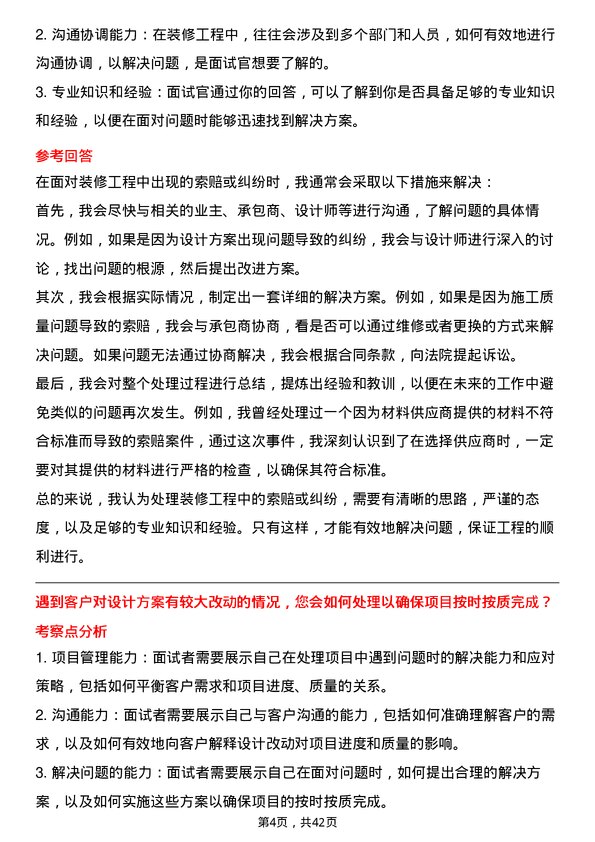 2. 沟通协调能力：在装修工程中，往往会涉及到多个部门和人员，如何有效地进行沟通协调，以解决问题，是面试官想要了解的。

3. 专业知识和经验：面试官通过你的回答，可以了解到你是否具备足够的专业知识和经验，以便在面对问题时能够迅速找到解决方案。

参考回答

在面对装修工程中出现的索赔或纠纷时，我通常会采取以下措施来解决：

首先，我会尽快与相关的业主、承包商、设计师等进行沟通，了解问题的具体情况。例如，如果是因为设计方案出现问题导致的纠纷，我会与设计师进行深入的讨论，找出问题的根源，然后提出改进方案。

其次，我会根据实际情况，制定出一套详细的解决方案。例如，如果是因为施工质量问题导致的索赔，我会与承包商协商，看是否可以通过维修或者更换的方式来解决问题。如果问题无法通过协商解决，我会根据合同条款，向法院提起诉讼。

最后，我会对整个处理过程进行总结，提炼出经验和教训，以便在未来的工作中避免类似的问题再次发生。例如，我曾经处理过一个因为材料供应商提供的材料不符合标准而导致的索赔案件，通过这次事件，我深刻认识到了在选择供应商时，一定要对其提供的材料进行严格的检查，以确保其符合标准。

总的来说，我认为处理装修工程中的索赔或纠纷，需要有清晰的思路，严谨的态度，以及足够的专业知识和经验。只有这样，才能有效地解决问题，保证工程的顺利进行。

遇到客户对设计方案有较大改动的情况，您会如何处理以确保项目按时按质完成？

考察点分析

1. 项目管理能力：面试者需要展示自己在处理项目中遇到问题时的解决能力和应对策略，包括如何平衡客户需求和项目进度、质量的关系。

2. 沟通能力：面试者需要展示自己与客户沟通的能力，包括如何准确理解客户的需求，以及如何有效地向客户解释设计改动对项目进度和质量的影响。

3. 解决问题的能力：面试者需要展示自己在面对问题时，如何提出合理的解决方案，以及如何实施这些方案以确保项目的按时按质完成。

第4页，共42页